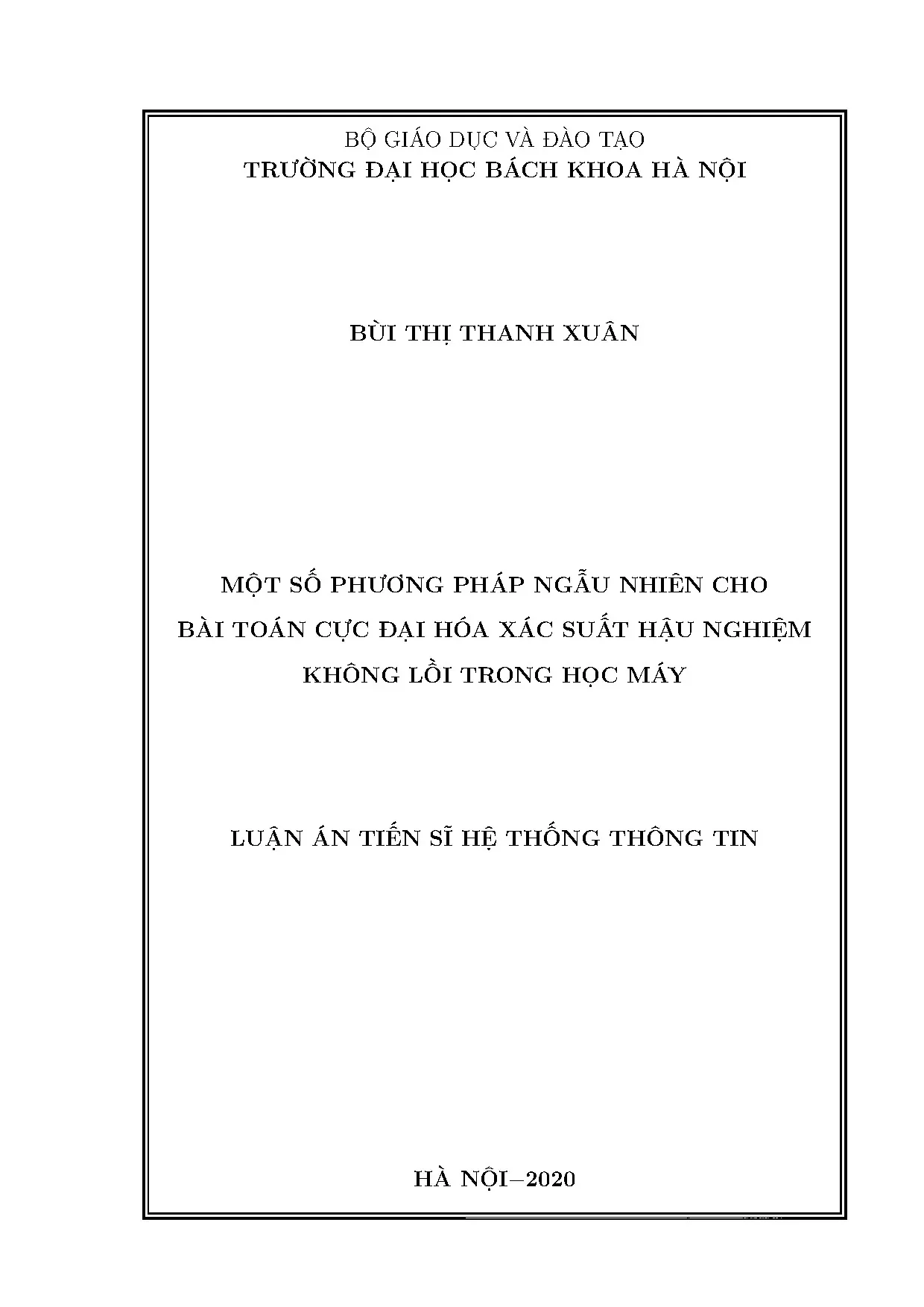 BỘ GIÁO DỤC VÀ ĐÀO TẠO
TRƯỜNG ĐẠI HỌC BÁCH KHOA HÀ NỘI

BÙI THỊ THANH XUÂN

MỘT SỐ PHƯƠNG PHÁP NGẪU NHIÊN CHO
BÀI TOÁN CỰC ĐẠI HÓA XÁC SUẤT HẬU NGHIỆM
KHÔNG LỒI TRONG HỌC MÁY

LUẬN ÁN TIẾN SĨ HỆ THỐNG THÔNG TIN

HÀ NỘI–2020